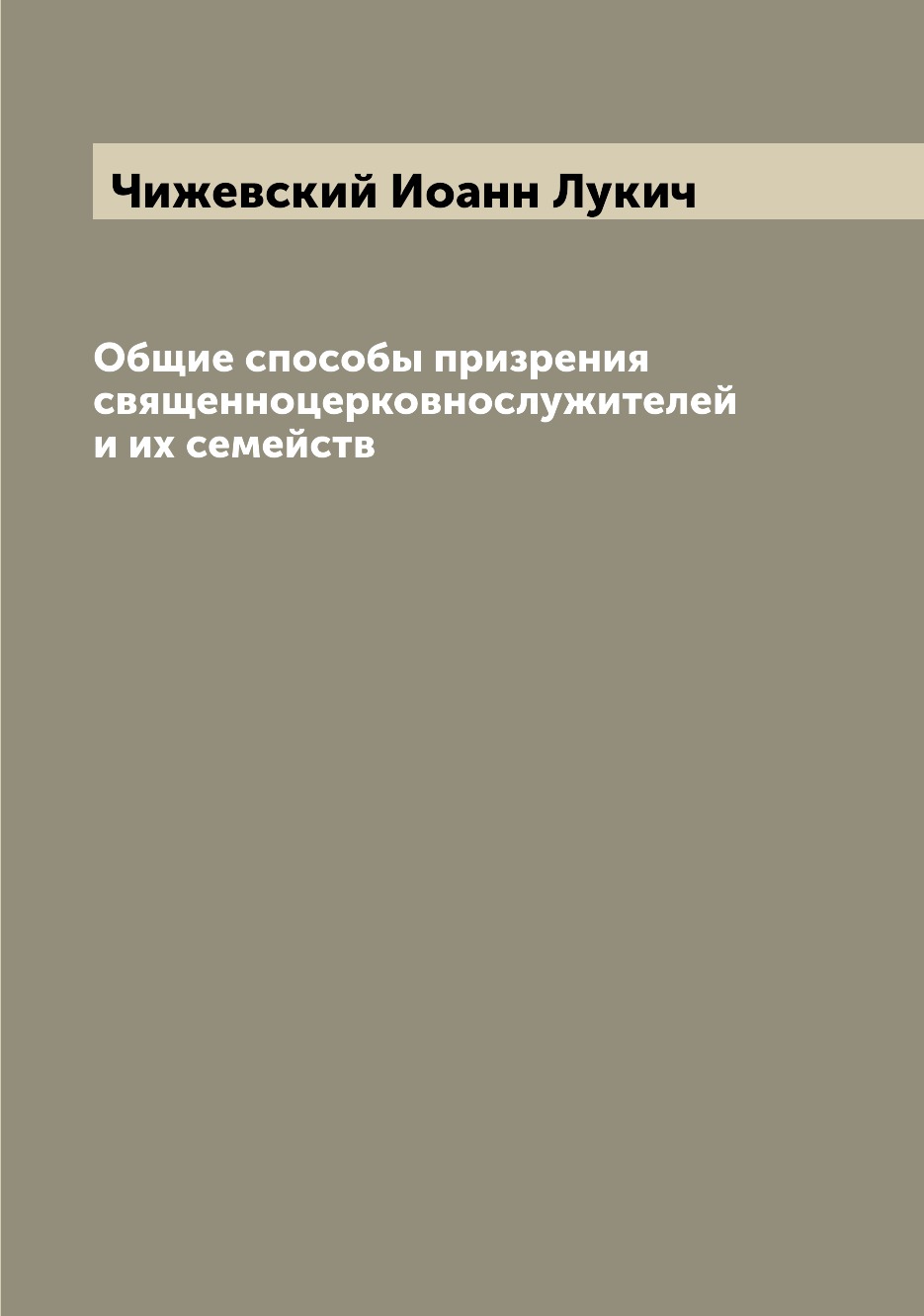 Чижевский Иоанн Лукич

Общие способы призрения священноцерковнослужителей и их семейств